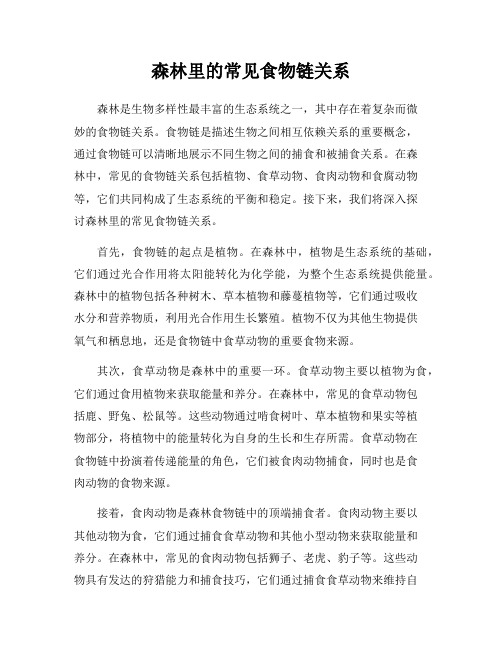 森林里的常见食物链关系

森林是生物多样性最丰富的生态系统之一，其中存在着复杂而微妙的食物链关系。食物链是描述生物之间相互依赖关系的重要概念，通过食物链可以清晰地展示不同生物之间的捕食和被捕食关系。在森林中，常见的食物链关系包括植物、食草动物、食肉动物和食腐动物等，它们共同构成了生态系统的平衡和稳定。接下来，我们将深入探讨森林里的常见食物链关系。

首先，食物链的起点是植物。在森林中，植物是生态系统的基础，它们通过光合作用将太阳能转化为化学能，为整个生态系统提供能量。森林中的植物包括各种树木、草本植物和藤蔓植物等，它们通过吸收水分和营养物质，利用光合作用生长繁殖。植物不仅为其他生物提供氧气和栖息地，还是食物链中食草动物的重要食物来源。

其次，食草动物是森林中的重要一环。食草动物主要以植物为食，它们通过食用植物来获取能量和养分。在森林中，常见的食草动物包括鹿、野兔、松鼠等。这些动物通过啃食树叶、草本植物和果实等植物部分，将植物中的能量转化为自身的生长和生存所需。食草动物在食物链中扮演着传递能量的角色，它们被食肉动物捕食，同时也是食肉动物的食物来源。

接着，食肉动物是森林食物链中的顶端捕食者。食肉动物主要以其他动物为食，它们通过捕食食草动物和其他小型动物来获取能量和养分。在森林中，常见的食肉动物包括狮子、老虎、豹子等。这些动物具有发达的狩猎能力和捕食技巧，它们通过捕食食草动物来维持自